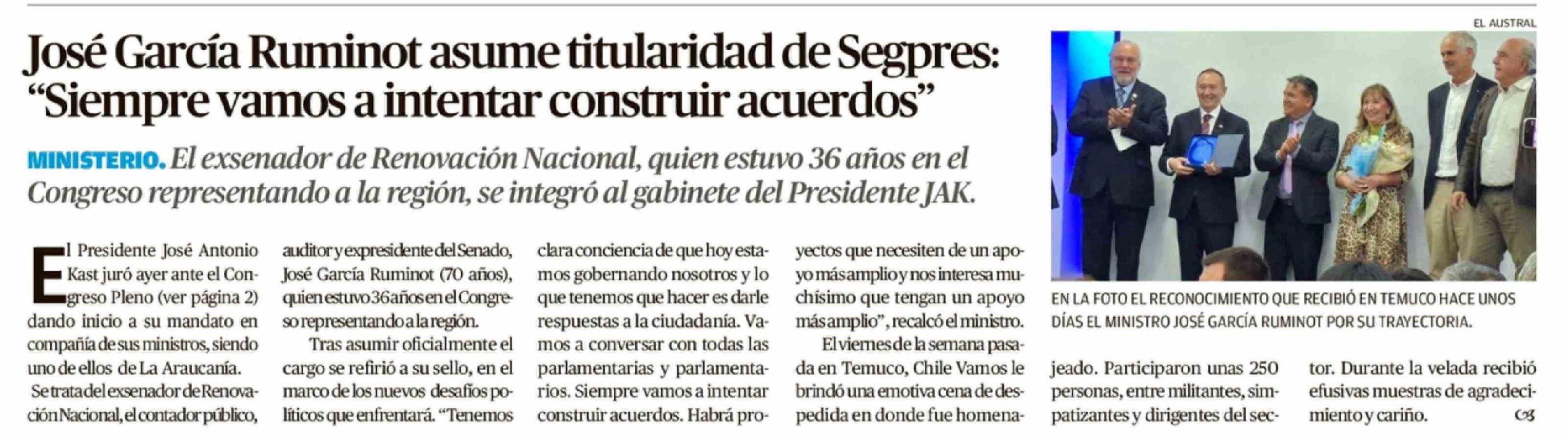 José García Ruminot asume titularidad de Segpres: "Siempre vamos a intentar construir acuerdos"

MINISTERIO. El exsenador de Renovación Nacional, quien estuvo 36 años en el Congreso representando a la región, se integró al gabinete del Presidente JAK.

El Presidente José Antonio Kast juró ayer ante el Congreso Pleno (ver página 2) dando inicio a su mandato en compañía de sus ministros, siendo uno de ellos de La Araucanía.

Se trata del exsenador de Renovación Nacional, el contador público, auditor y expresidente del Senado, José García Ruminot (70 años), quien estuvo 36 años en el Congreso representando a la región.

Tras asumir oficialmente el cargo se refirió a su sello, en el marco de los nuevos desafíos políticos que enfrentará. "Tenemos clara conciencia de que hoy estamos gobernando nosotros y lo que tenemos que hacer es darle respuestas a la ciudadanía. Vamos a conversar con todas las parlamentarias y parlamentarios. Siempre vamos a intentar construir acuerdos. Habrá proyectos que necesiten de un apoyo más amplio y nos interesa muchísimo que tengan un apoyo más amplio", recalcó el ministro.

El viernes de la semana pasada en Temuco, Chile Vamos le brindó una emotiva cena de despedida en donde fue homenajeado. Participaron unas 250 personas, entre militantes, simpatizantes y dirigentes del sector. Durante la velada recibió efusivas muestras de agradecimiento y cariño.

EL AUSTRAL

EN LA FOTO EL RECONOCIMIENTO QUE RECIBIÓ EN TEMUCO HACE UNOS DÍAS EL MINISTRO JOSÉ GARCÍA RUMINOT POR SU TRAYECTORIA.